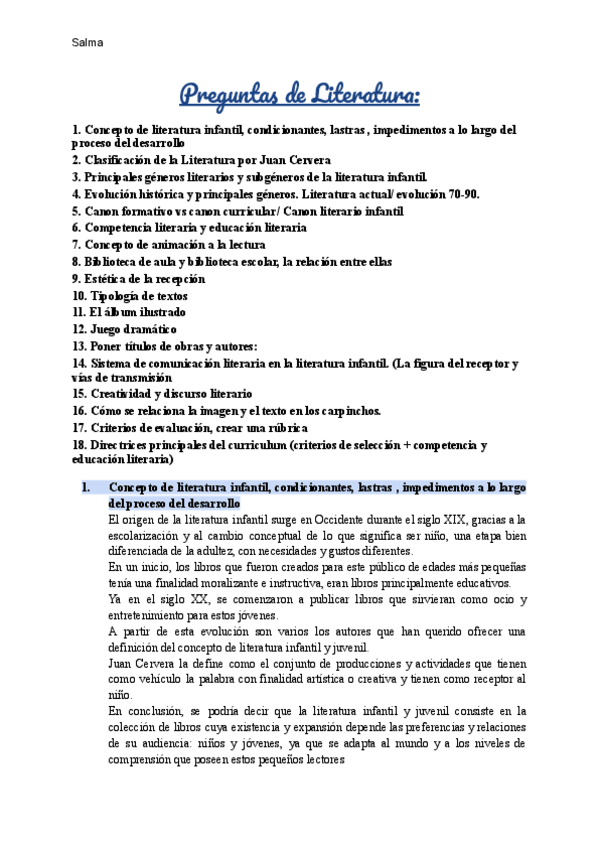 Salma

Preguntas de Literatura:

1. Concepto de literatura infantil, condicionantes, lastras , impedimentos a lo largo del proceso del desarrollo
2. Clasificación de la Literatura por Juan Cervera
3. Principales géneros literarios y subgéneros de la literatura infantil.
4. Evolución histórica y principales géneros. Literatura actual/ evolución 70-90.
5. Canon formativo vs canon curricular/ Canon literario infantil
6. Competencia literaria y educación literaria
7. Concepto de animación a la lectura
8. Biblioteca de aula y biblioteca escolar, la relación entre ellas
9. Estética de la recepción
10. Tipología de textos
11. El álbum ilustrado
12. Juego dramático
13. Poner títulos de obras y autores:
14. Sistema de comunicación literaria en la literatura infantil. (La figura del receptor y vías de transmisión
15. Creatividad y discurso literario
16. Cómo se relaciona la imagen y el texto en los carpinchos.
17. Criterios de evaluación, crear una rúbrica
18. Directrices principales del curriculum (criterios de selección + competencia y educación literaria)

1. Concepto de literatura infantil, condicionantes, lastras , impedimentos a lo largo del proceso del desarrollo

El origen de la literatura infantil surge en Occidente durante el siglo XIX, gracias a la escolarización y al cambio conceptual de lo que significa ser niño, una etapa bien diferenciada de la adultez, con necesidades y gustos diferentes.

En un inicio, los libros que fueron creados para este público de edades más pequeñas tenía una finalidad moralizante e instructiva, eran libros principalmente educativos.

Ya en el siglo XX, se comenzaron a publicar libros que sirvieran como ocio y entretenimiento para estos jóvenes.

A partir de esta evolución son varios los autores que han querido ofrecer una definición del concepto de literatura infantil y juvenil.

Juan Cervera la define como el conjunto de producciones y actividades que tienen como vehículo la palabra con finalidad artística o creativa y tienen como receptor al niño.

En conclusión, se podría decir que la literatura infantil y juvenil consiste en la colección de libros cuya existencia y expansión depende las preferencias y relaciones de su audiencia: niños y jóvenes, ya que se adapta al mundo y a los niveles de comprensión que poseen estos pequeños lectores